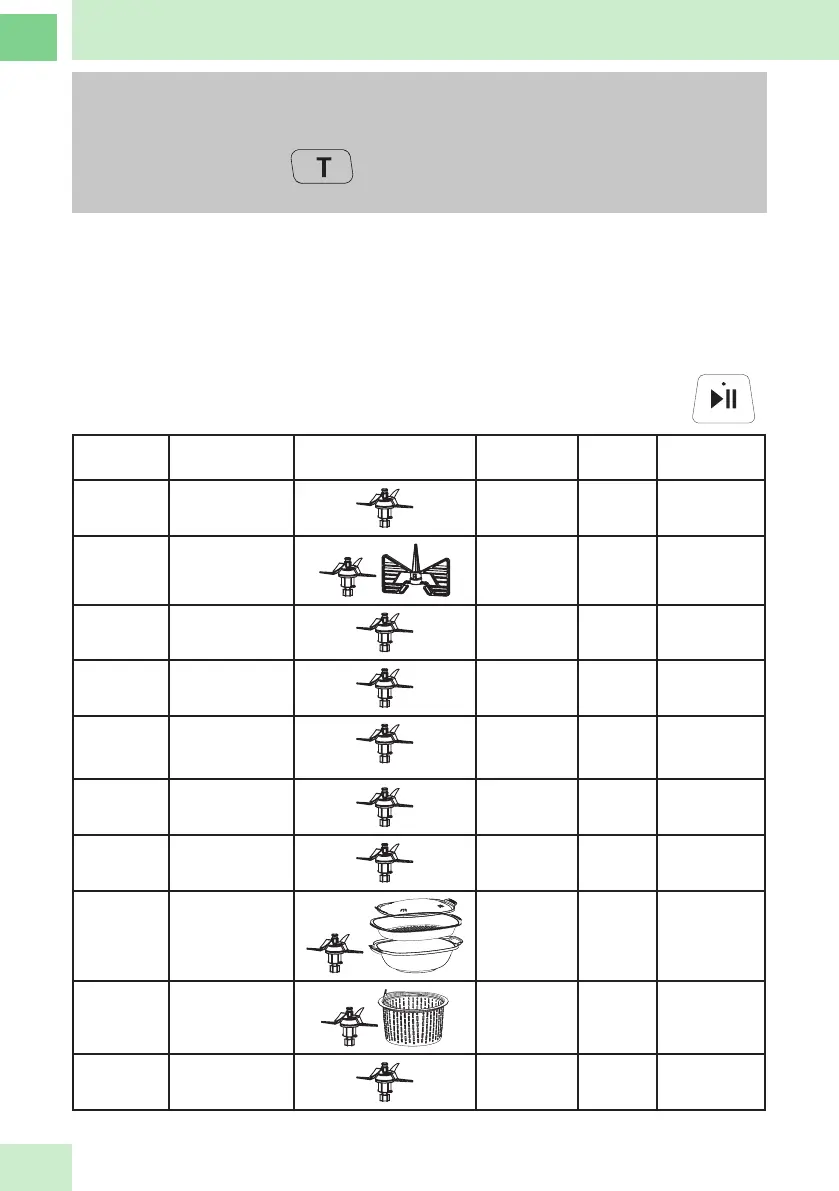 T